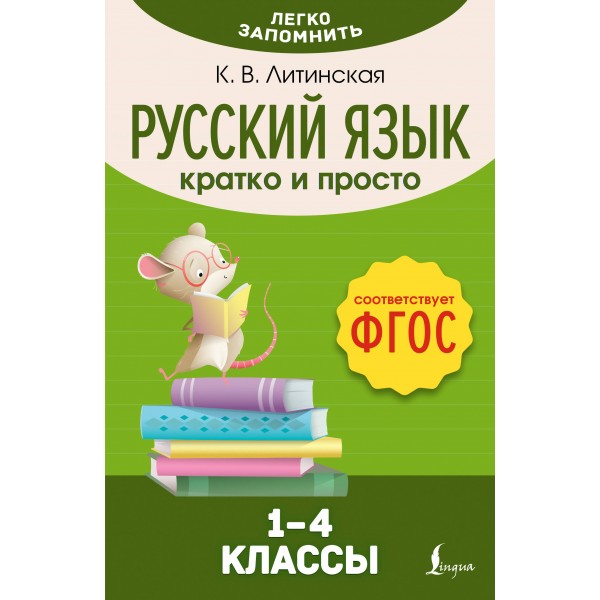 ЛЕГКО ЗАПОМНИТЬ

К. В. Литинская

РУССКИЙ ЯЗЫК

кратко и просто

соответствует

ФГОС

1–4

КЛАССЫ

Lingua